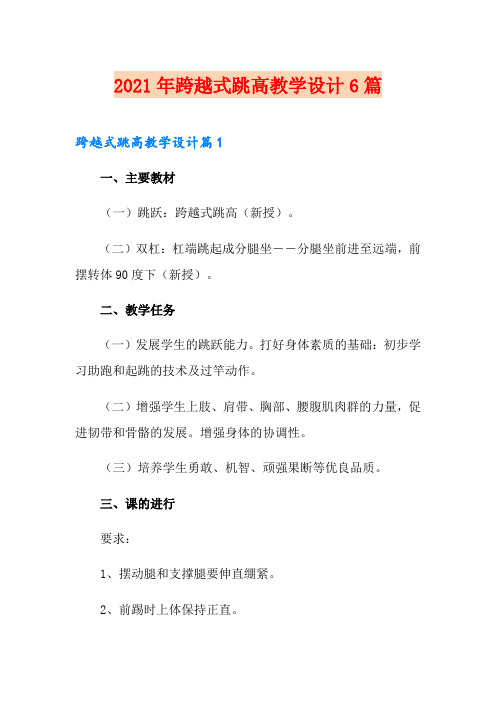 2021年跨越式跳高教学设计6篇

跨越式跳高教学设计篇1

一、主要教材

（一）跳跃：跨越式跳高（新授）。

（二）双杠：杠端跳起成分腿坐——分腿坐前进至远端，前摆转体90度下（新授）。

二、教学任务

（一）发展学生的跳跃能力。打好身体素质的基础：初步学习助跑和起跳的技术及过竿动作。

（二）增强学生上肢、肩带、胸部、腰腹肌肉群的力量，促进韧带和骨骼的发展。增强身体的协调性。

（三）培养学生勇敢、机智、顽强果断等优良品质。

三、课的进行

要求：

1、摆动腿和支撑腿要伸直绷紧。

2、前踢时上体保持正直。